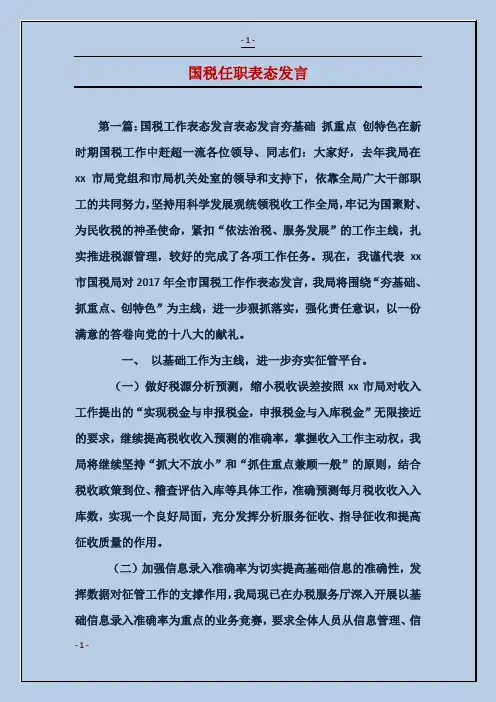 - 1 -

国税任职表态发言

第一篇：国税工作表态发言表态发言夯基础 抓重点 创特色在新时期国税工作中赶超一流各位领导、同志们：大家好，去年我局在 xx 市局党组和市局机关处室的领导和支持下，依靠全局广大干部职工的共同努力，坚持用科学发展观统领税收工作全局，牢记为国聚财、为民收税的神圣使命，紧扣“依法治税、服务发展”的工作主线，扎实推进税源管理，较好的完成了各项工作任务。现在，我谨代表 xx 市国税局对 2017 年全市国税工作作表态发言，我局将围绕“夯基础、抓重点、创特色”为主线，进一步狠抓落实，强化责任意识，以一份满意的答卷向党的十八大的献礼。

一、 以基础工作为主线，进一步夯实征管平台。

（一）做好税源分析预测，缩小税收误差按照 xx 市局对收入工作提出的“实现税金与申报税金，申报税金与入库税金”无限接近的要求，继续提高税收收入预测的准确率，掌握收入工作主动权，我局将继续坚持“抓大不放小”和“抓住重点兼顾一般”的原则，结合税收政策到位、稽查评估入库等具体工作，准确预测每月税收收入入库数，实现一个良好局面，充分发挥分析服务征收、指导征收和提高征收质量的作用。

（二）加强信息录入准确率为切实提高基础信息的准确性，发挥数据对征管工作的支撑作用，我局现已在办税服务厅深入开展以基础信息录入准确率为重点的业务竞赛，要求全体人员从信息管理、信

- 1 -